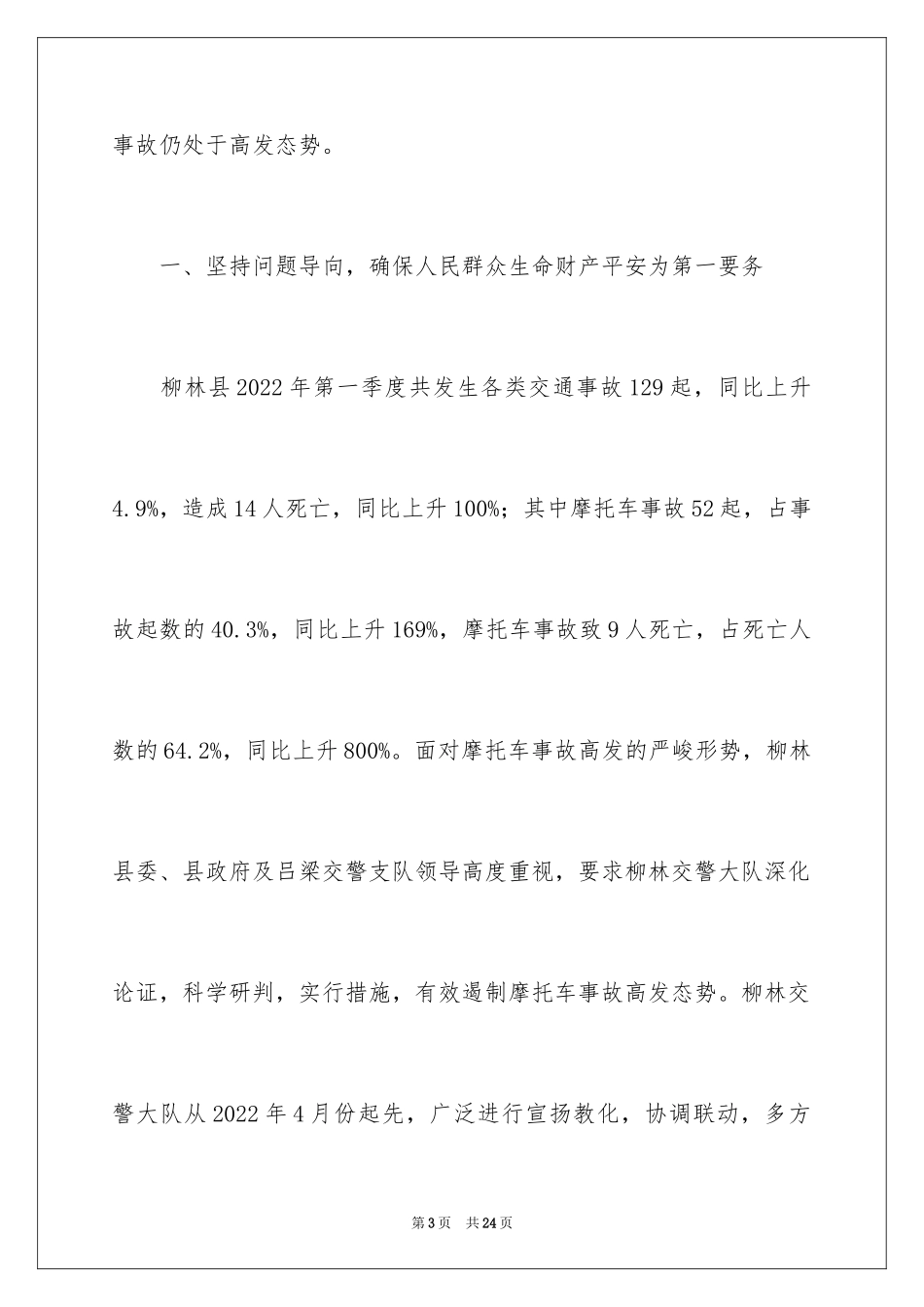 事故仍处于高发态势。

一、坚持问题导向，确保人民群众生命财产平安为第一要务

柳林县2022年第一季度共发生各类交通事故129起，同比上升4.9%，造成14人死亡，同比上升100%；其中摩托车事故52起，占事故起数的40.3%，同比上升169%，摩托车事故致9人死亡，占死亡人数的64.2%，同比上升800%。面对摩托车事故高发的严峻形势，柳林县委、县政府及吕梁交警支队领导高度重视，要求柳林交警大队深化论证，科学研判，实行措施，有效遏制摩托车事故高发态势。柳林交警大队从2022年4月份起先，广泛进行宣扬教化，协调联动，多方

第3页 共24页